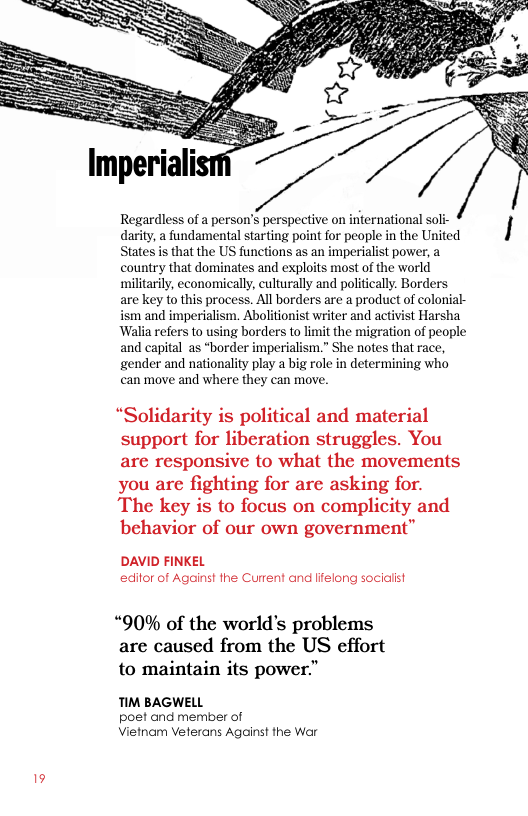 Imperialism

Regardless of a person's perspective on international solidarity, a fundamental starting point for people in the United States is that the US functions as an imperialist power, a country that dominates and exploits most of the world militarily, economically, culturally and politically. Borders are key to this process. All borders are a product of colonialism and imperialism. Abolitionist writer and activist Harsha Walia refers to using borders to limit the migration of people and capital as "border imperialism." She notes that race, gender and nationality play a big role in determining who can move and where they can move.

"Solidarity is political and material support for liberation struggles. You are responsive to what the movements you are fighting for are asking for. The key is to focus on complicity and behavior of our own government"

DAVID FINKEL
editor of Against the Current and lifelong socialist

"90% of the world's problems are caused from the US effort to maintain its power."

TIM BAGWELL
poet and member of
Vietnam Veterans Against the War

19